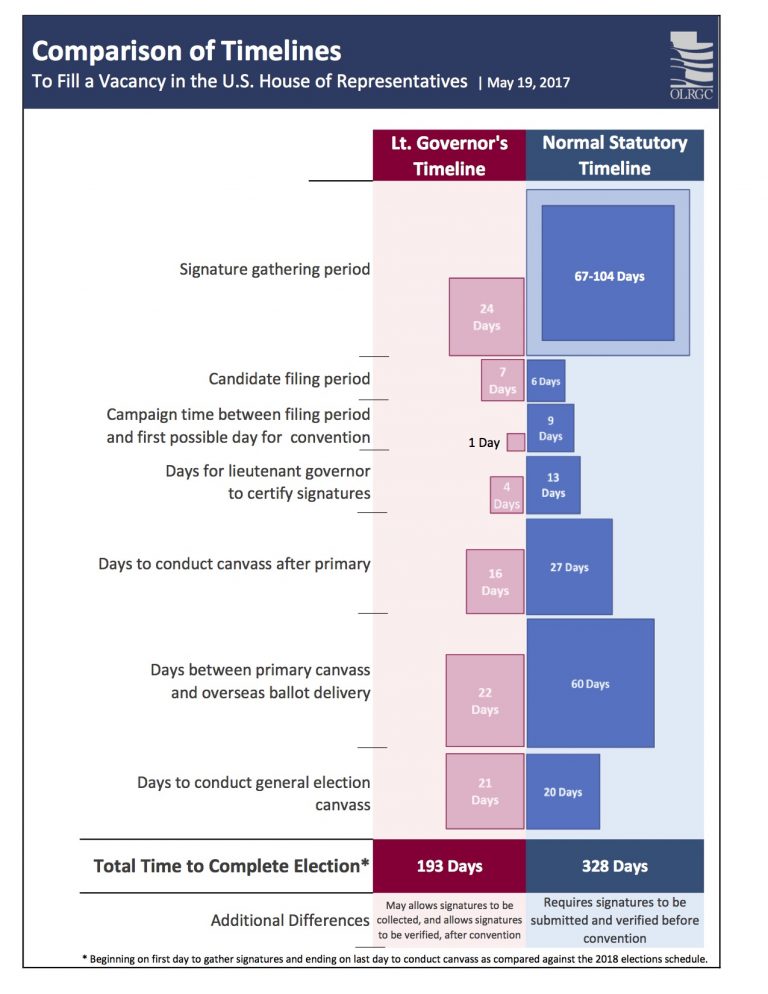 Comparison of Timelines
To Fill a Vacancy in the U.S. House of Representatives | May 19, 2017

OLRGC

| | Lt. Governor's Timeline | Normal Statutory Timeline |
|---|---|---|
| Signature gathering period | 24 Days | 67-104 Days |
| Candidate filing period | 7 Days | 6 Days |
| Campaign time between filing period and first possible day for convention | 1 Day | 9 Days |
| Days for lieutenant governor to certify signatures | 4 Days | 13 Days |
| Days to conduct canvass after primary | 16 Days | 27 Days |
| Days between primary canvass and overseas ballot delivery | 22 Days | 60 Days |
| Days to conduct general election canvass | 21 Days | 20 Days |
| Total Time to Complete Election* | 193 Days | 328 Days |
| Additional Differences | May allows signatures to be collected, and allows signatures to be verified, after convention | Requires signatures to be submitted and verified before convention |

* Beginning on first day to gather signatures and ending on last day to conduct canvass as compared against the 2018 elections schedule.